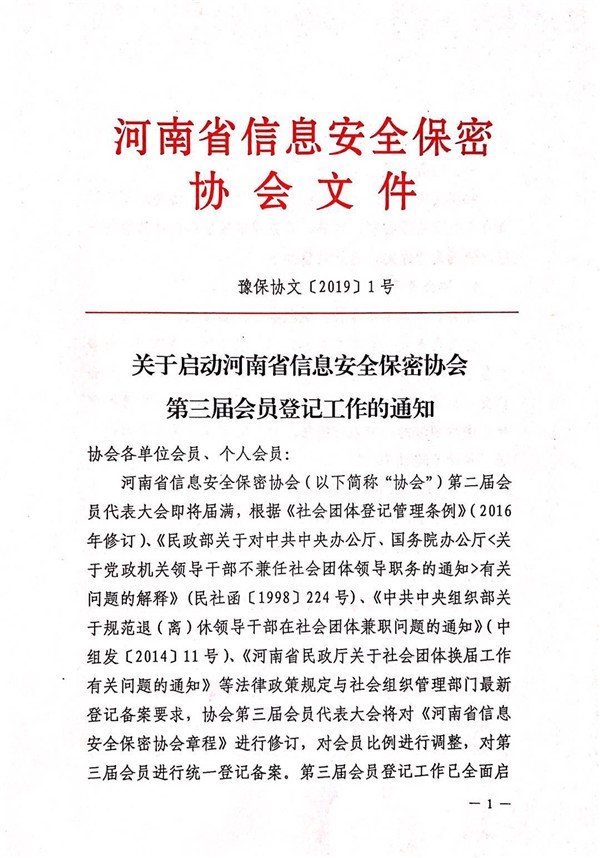 河南省信息安全保密协会文件

豫保协文〔2019〕1号

关于启动河南省信息安全保密协会第三届会员登记工作的通知

协会各单位会员、个人会员:

河南省信息安全保密协会（以下简称“协会”）第二届会员代表大会即将届满，根据《社会团体登记管理条例》（2016年修订）、《民政部关于对中共中央办公厅、国务院办公厅<关于党政机关领导干部不兼任社会团体领导职务的通知>有关问题的解释》（民社函〔1998〕224号）、《中共中央组织部关于规范退（离）休领导干部在社会团体兼职问题的通知》（中组发〔2014〕11号）、《河南省民政厅关于社会团体换届工作有关问题的通知》等法律政策规定与社会组织管理部门最新登记备案要求，协会第三届会员代表大会将对《河南省信息安全保密协会章程》进行修订，对会员比例进行调整，对第三届会员进行统一登记备案。第三届会员登记工作已全面启

—1—